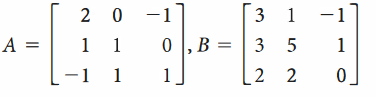 $A = \begin{bmatrix} 2 & 0 & -1 \\ 1 & 1 & 0 \\ -1 & 1 & 1 \end{bmatrix}, B = \begin{bmatrix} 3 & 1 & -1 \\ 3 & 5 & 1 \\ 2 & 2 & 0 \end{bmatrix}$